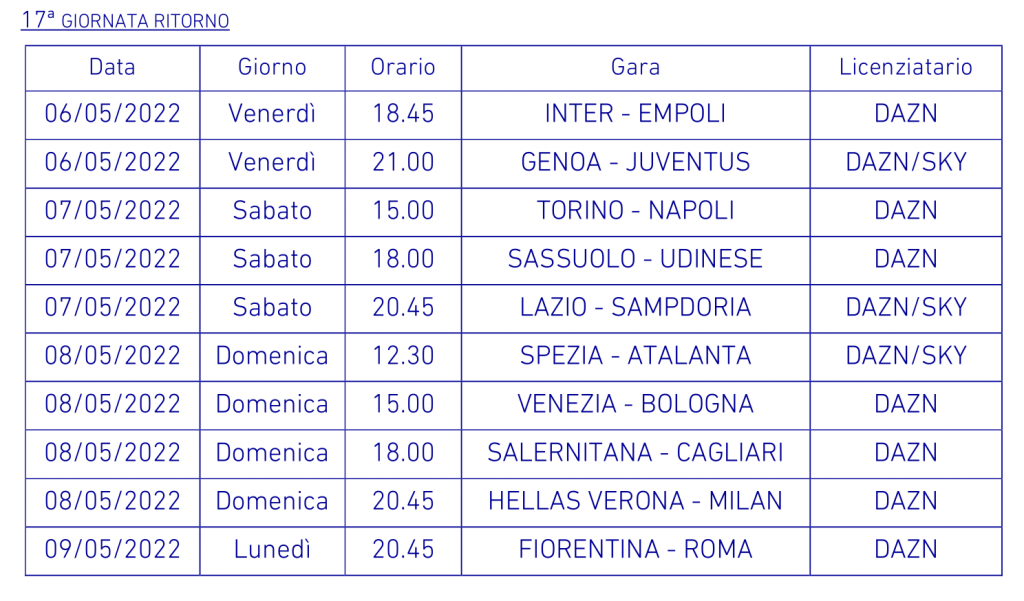 17ª GIORNATA RITORNO

| Data | Giorno | Orario | Gara | Licenziatario |
|---|---|---|---|---|
| 06/05/2022 | Venerdì | 18.45 | INTER - EMPOLI | DAZN |
| 06/05/2022 | Venerdì | 21.00 | GENOA - JUVENTUS | DAZN/SKY |
| 07/05/2022 | Sabato | 15.00 | TORINO - NAPOLI | DAZN |
| 07/05/2022 | Sabato | 18.00 | SASSUOLO - UDINESE | DAZN |
| 07/05/2022 | Sabato | 20.45 | LAZIO - SAMPDORIA | DAZN/SKY |
| 08/05/2022 | Domenica | 12.30 | SPEZIA - ATALANTA | DAZN/SKY |
| 08/05/2022 | Domenica | 15.00 | VENEZIA - BOLOGNA | DAZN |
| 08/05/2022 | Domenica | 18.00 | SALERNITANA - CAGLIARI | DAZN |
| 08/05/2022 | Domenica | 20.45 | HELLAS VERONA - MILAN | DAZN |
| 09/05/2022 | Lunedì | 20.45 | FIORENTINA - ROMA | DAZN |